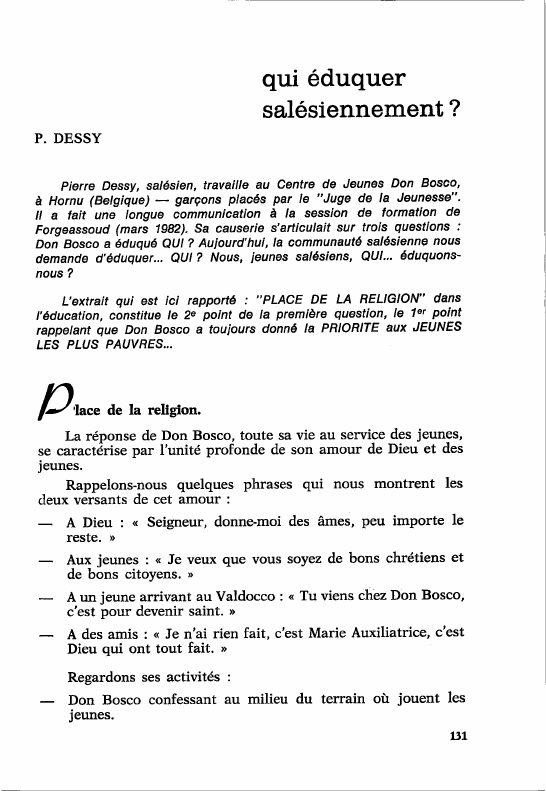 qui éduquer salésiennement ?

P. DESSY

Pierre Dessy, salésien, travaille au Centre de Jeunes Don Bosco, à Hornu (Belgique) — garçons placés par le "Juge de la Jeunesse". Il a fait une longue communication à la session de formation de Forgeassoud (mars 1982). Sa causerie s'articulait sur trois questions : Don Bosco a éduqué QUI ? Aujourd'hui, la communauté salésienne nous demande d'éduquer... QUI ? Nous, jeunes salésiens, QUI... éduquons-nous ?

L'extrait qui est ici rapporté : "PLACE DE LA RELIGION" dans l'éducation, constitue le 2e point de la première question, le 1er point rappelant que Don Bosco a toujours donné la PRIORITE aux JEUNES LES PLUS PAUVRES...

Place de la religion.

La réponse de Don Bosco, toute sa vie au service des jeunes, se caractérise par l'unité profonde de son amour de Dieu et des jeunes.

Rappelons-nous quelques phrases qui nous montrent les deux versants de cet amour :

— A Dieu : « Seigneur, donne-moi des âmes, peu importe le reste. »

— Aux jeunes : « Je veux que vous soyez de bons chrétiens et de bons citoyens. »

— A un jeune arrivant au Valdocco : « Tu viens chez Don Bosco, c'est pour devenir saint. »

— A des amis : « Je n'ai rien fait, c'est Marie Auxiliatrice, c'est Dieu qui ont tout fait. »

Regardons ses activités :

— Don Bosco confessant au milieu du terrain où jouent les jeunes.

131